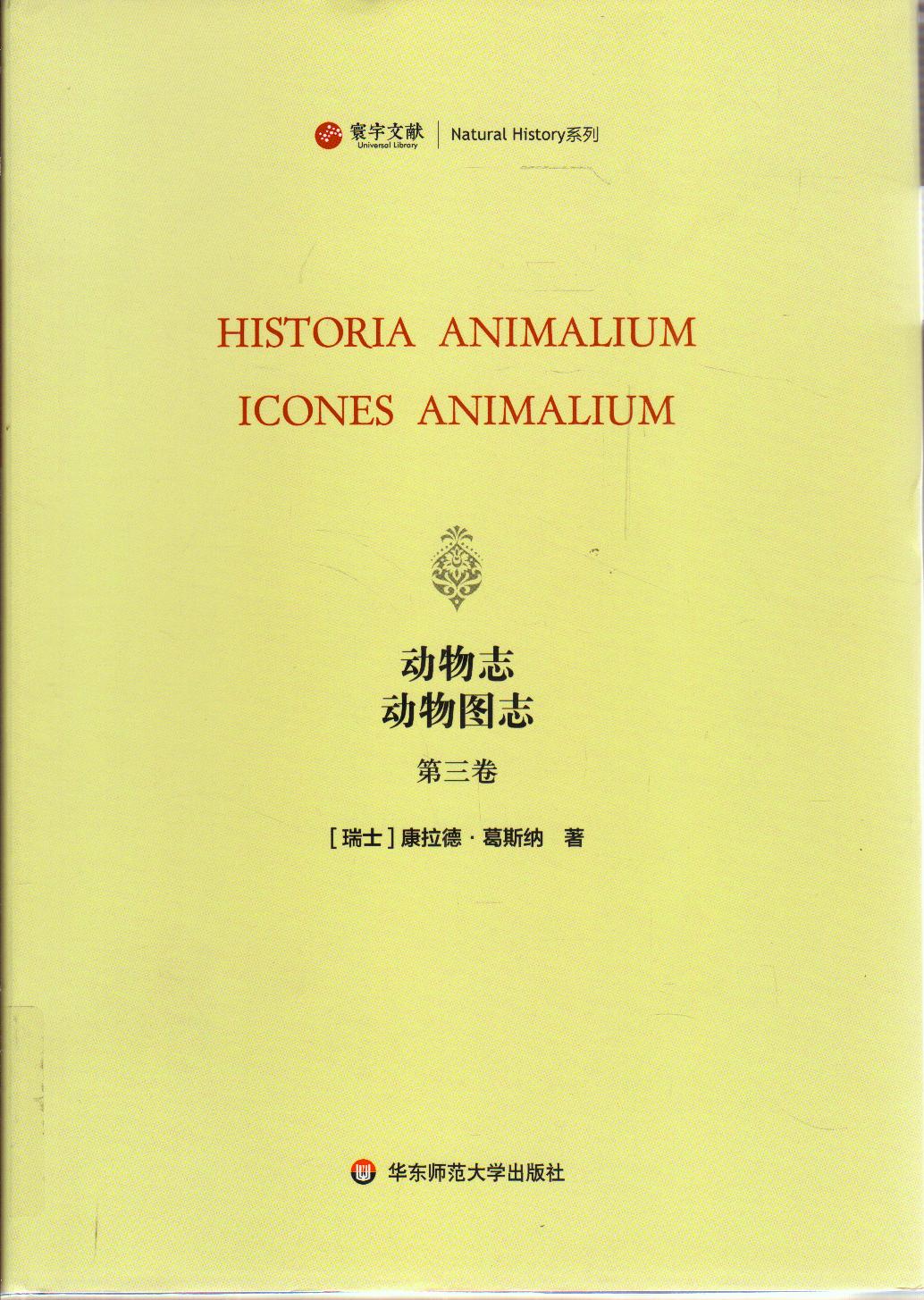 寰宇文献
Universal Library
Natural History系列

HISTORIA ANIMALIUM
ICONES ANIMALIUM

动物志
动物图志

第三卷

[瑞士]康拉德·葛斯纳 著

华东师范大学出版社